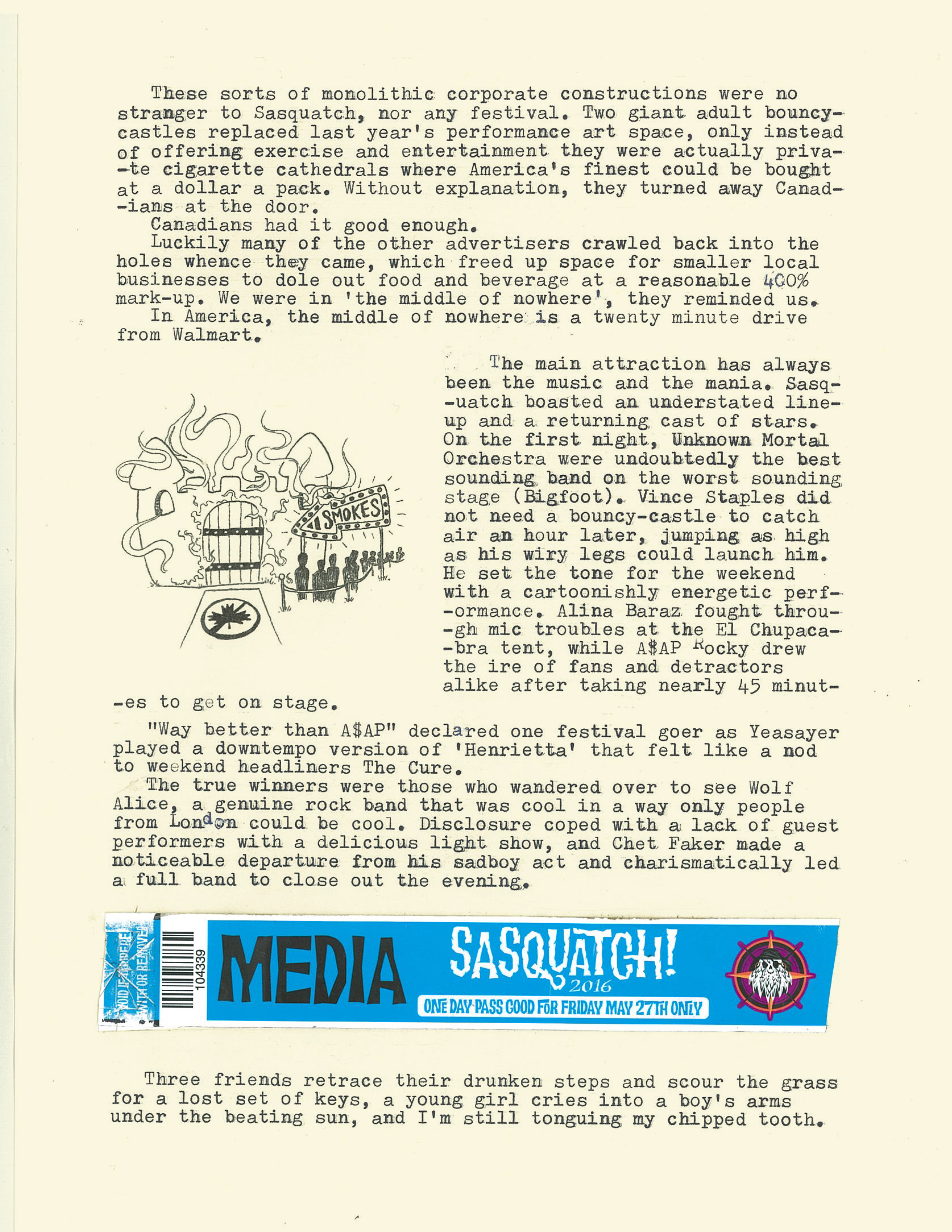 These sorts of monolithic corporate constructions were no stranger to Sasquatch, nor any festival. Two giant adult bouncy-castles replaced last year's performance art space, only instead of offering exercise and entertainment they were actually private cigarette cathedrals where America's finest could be bought at a dollar a pack. Without explanation, they turned away Canadians at the door.
Canadians had it good enough.
Luckily many of the other advertisers crawled back into the holes whence they came, which freed up space for smaller local businesses to dole out food and beverage at a reasonable 400% mark-up. We were in 'the middle of nowhere', they reminded us.
In America, the middle of nowhere is a twenty minute drive from Walmart.

SMOKES

The main attraction has always been the music and the mania. Sasquatch boasted an understated line-up and a returning cast of stars. On the first night, Unknown Mortal Orchestra were undoubtedly the best sounding band on the worst sounding stage (Bigfoot). Vince Staples did not need a bouncy-castle to catch air an hour later, jumping as high as his wiry legs could launch him. He set the tone for the weekend with a cartoonishly energetic performance. Alina Baraz fought through mic troubles at the El Chupacabra tent, while A$AP Rocky drew the ire of fans and detractors alike after taking nearly 45 minutes to get on stage.
"Way better than A$AP" declared one festival goer as Yeasayer played a downtempo version of 'Henrietta' that felt like a nod to weekend headliners The Cure.
The true winners were those who wandered over to see Wolf Alice, a genuine rock band that was cool in a way only people from London could be cool. Disclosure coped with a lack of guest performers with a delicious light show, and Chet Faker made a noticeable departure from his sadboy act and charismatically led a full band to close out the evening.

VOID IF TAMPERED WITH OR REMOVED 104339 MEDIA SASQUATCH! 2016 ONE DAY PASS GOOD FOR FRIDAY MAY 27TH ONLY

Three friends retrace their drunken steps and scour the grass for a lost set of keys, a young girl cries into a boy's arms under the beating sun, and I'm still tonguing my chipped tooth.